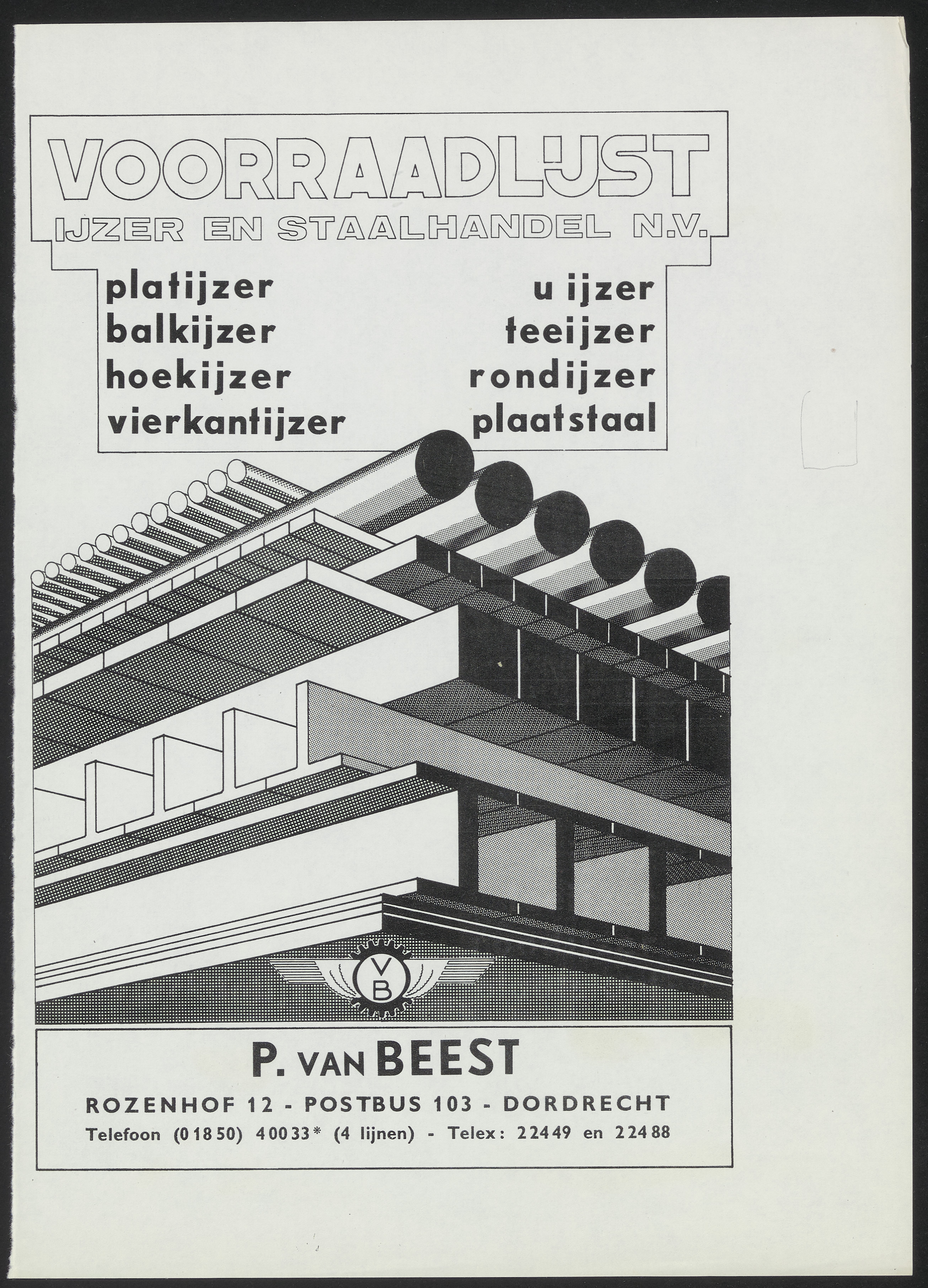 VOORRAADLIJST
IJZER EN STAALHANDEL N.V.

platijzer
balkijzer
hoekijzer
vierkantijzer

u ijzer
teeijzer
rondijzer
plaatstaal

VB

P. VAN BEEST
ROZENHOF 12 - POSTBUS 103 - DORDRECHT
Telefoon (01850) 40033* (4 lijnen) - Telex: 22449 en 22488